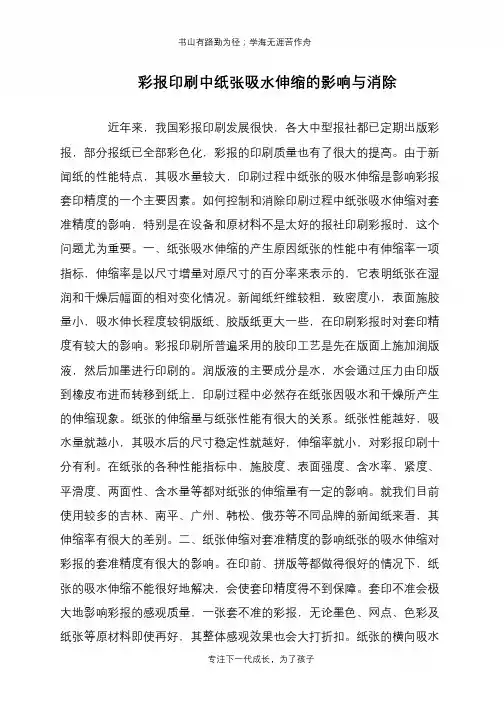 书山有路勤为径；学海无涯苦作舟

彩报印刷中纸张吸水伸缩的影响与消除

近年来，我国彩报印刷发展很快，各大中型报社都已定期出版彩报，部分报纸已全部彩色化，彩报的印刷质量也有了很大的提高。由于新闻纸的性能特点，其吸水量较大，印刷过程中纸张的吸水伸缩是影响彩报套印精度的一个主要因素。如何控制和消除印刷过程中纸张吸水伸缩对套准精度的影响，特别是在设备和原材料不是太好的报社印刷彩报时，这个问题尤为重要。一、纸张吸水伸缩的产生原因纸张的性能中有伸缩率一项指标，伸缩率是以尺寸增量对原尺寸的百分率来表示的，它表明纸张在湿润和干燥后幅面的相对变化情况。新闻纸纤维较粗，致密度小，表面施胶量小、吸水伸长程度较铜版纸、胶版纸更大一些，在印刷彩报时对套印精度有较大的影响。彩报印刷所普遍采用的胶印工艺是先在版面上施加润版液，然后加墨进行印刷的。润版液的主要成分是水，水会通过压力由印版到橡皮布进而转移到纸上，印刷过程中必然存在纸张因吸水和干燥所产生的伸缩现象。纸张的伸缩量与纸张性能有很大的关系。纸张性能越好，吸水量就越小，其吸水后的尺寸稳定性就越好，伸缩率就小，对彩报印刷十分有利。在纸张的各种性能指标中，施胶度、表面强度、含水率、紧度、平滑度、两面性、含水量等都对纸张的伸缩量有一定的影响。就我们目前使用较多的吉林、南平、广州、韩松、俄芬等不同品牌的新闻纸来看，其伸缩率有很大的差别。二、纸张伸缩对套准精度的影响纸张的吸水伸缩对彩报的套准精度有很大的影响。在印前、拼版等都做得很好的情况下，纸张的吸水伸缩不能很好地解决，会使套印精度得不到保障。套印不准会极大地影响彩报的感观质量，一张套不准的彩报，无论墨色、网点、色彩及纸张等原材料即使再好，其整体感观效果也会大打折扣。纸张的横向吸水

专注下一代成长，为了孩子